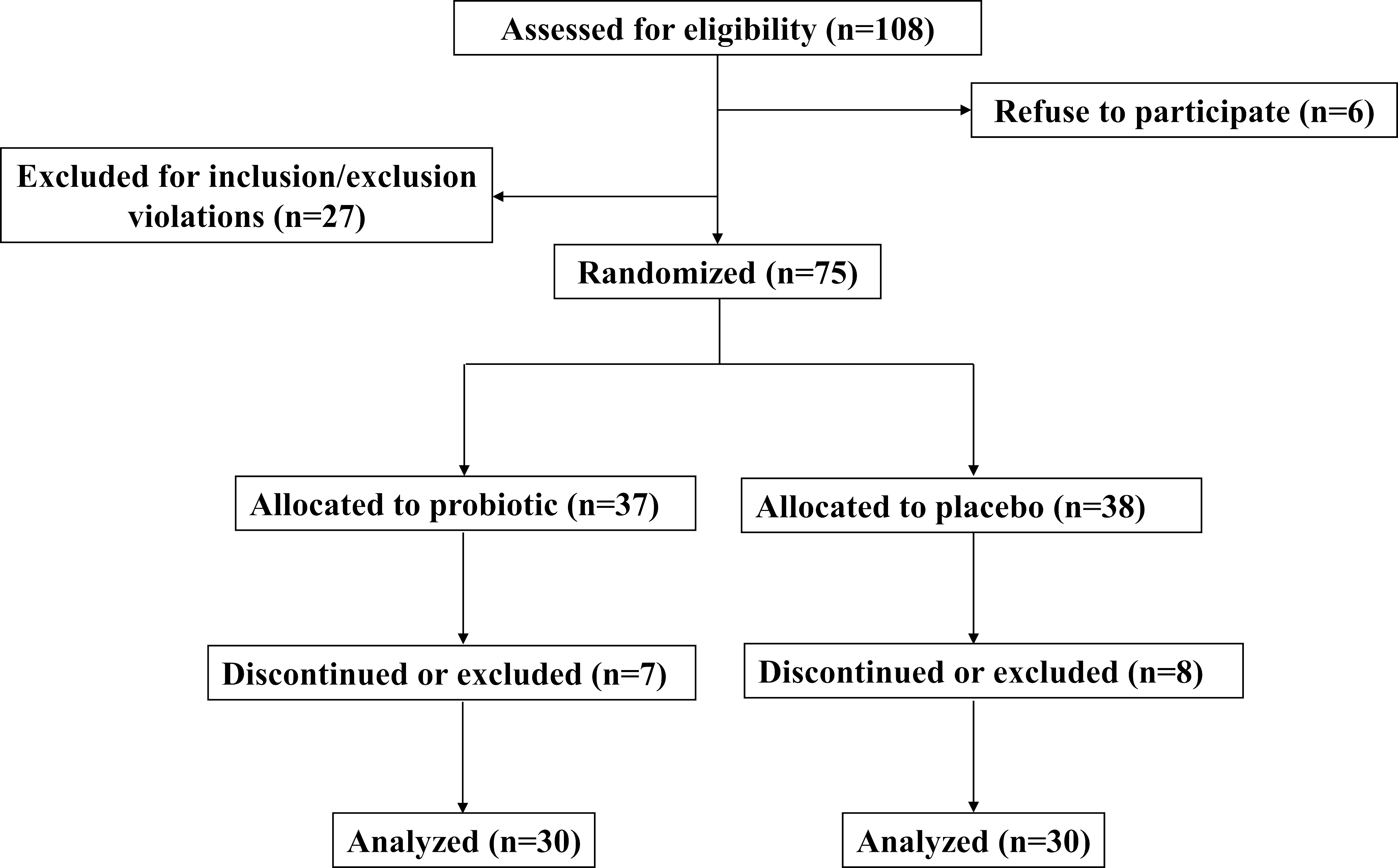 Assessed for eligibility (n=108)

Refuse to participate (n=6)

Excluded for inclusion/exclusion violations (n=27)

Randomized (n=75)

Allocated to probiotic (n=37)

Allocated to placebo (n=38)

Discontinued or excluded (n=7)

Discontinued or excluded (n=8)

Analyzed (n=30)

Analyzed (n=30)